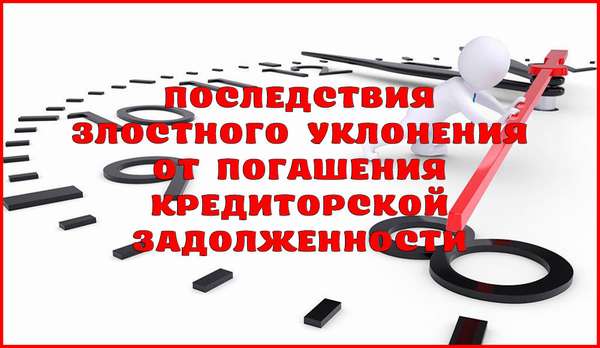 ПОСЛЕДСТВИЯ ЗЛОСТНОГО УКЛОНЕНИЯ ОТ ПОГАШЕНИЯ КРЕДИТОРСКОЙ ЗАДОЛЖЕННОСТИ